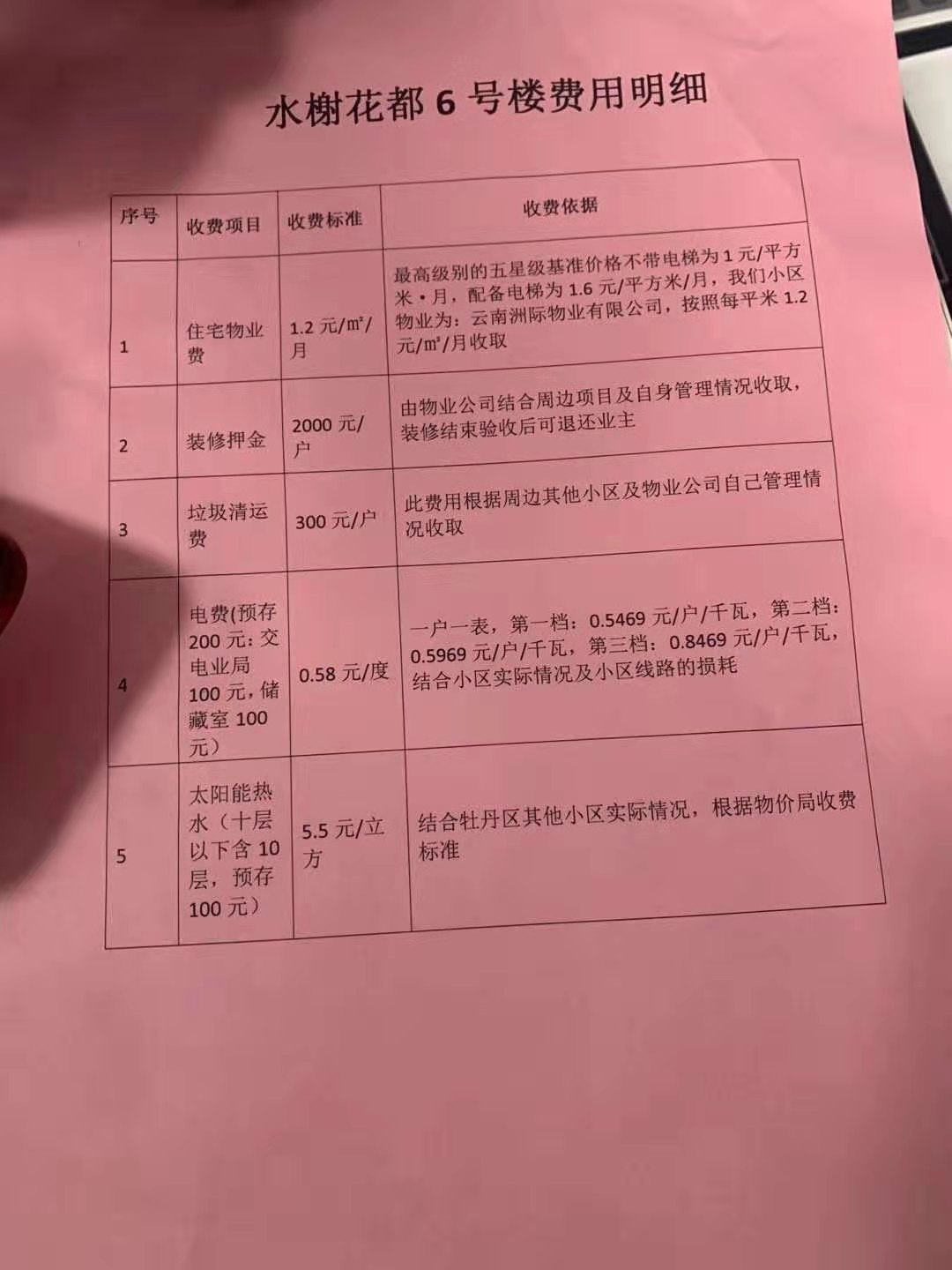 水榭花都 6 号楼费用明细

| 序号 | 收费项目 | 收费标准 | 收费依据 |
|---|---|---|---|
| 1 | 住宅物业费 | 1.2 元/m²/月 | 最高级别的五星级基准价格不带电梯为 1 元/平方米·月，配备电梯为 1.6 元/平方米/月，我们小区物业为：云南洲际物业有限公司，按照每平米 1.2 元/m²/月收取 |
| 2 | 装修押金 | 2000 元/户 | 由物业公司结合周边项目及自身管理情况收取，装修结束验收后可退还业主 |
| 3 | 垃圾清运费 | 300 元/户 | 此费用根据周边其他小区及物业公司自己管理情况收取 |
| 4 | 电费(预存 200 元：交电业局 100 元，储藏室 100 元) | 0.58 元/度 | 一户一表，第一档：0.5469 元/户/千瓦，第二档：0.5969 元/户/千瓦，第三档：0.8469 元/户/千瓦，结合小区实际情况及小区线路的损耗 |
| 5 | 太阳能热水（十层以下含 10 层，预存 100 元） | 5.5 元/立方 | 结合牡丹区其他小区实际情况，根据物价局收费标准 |